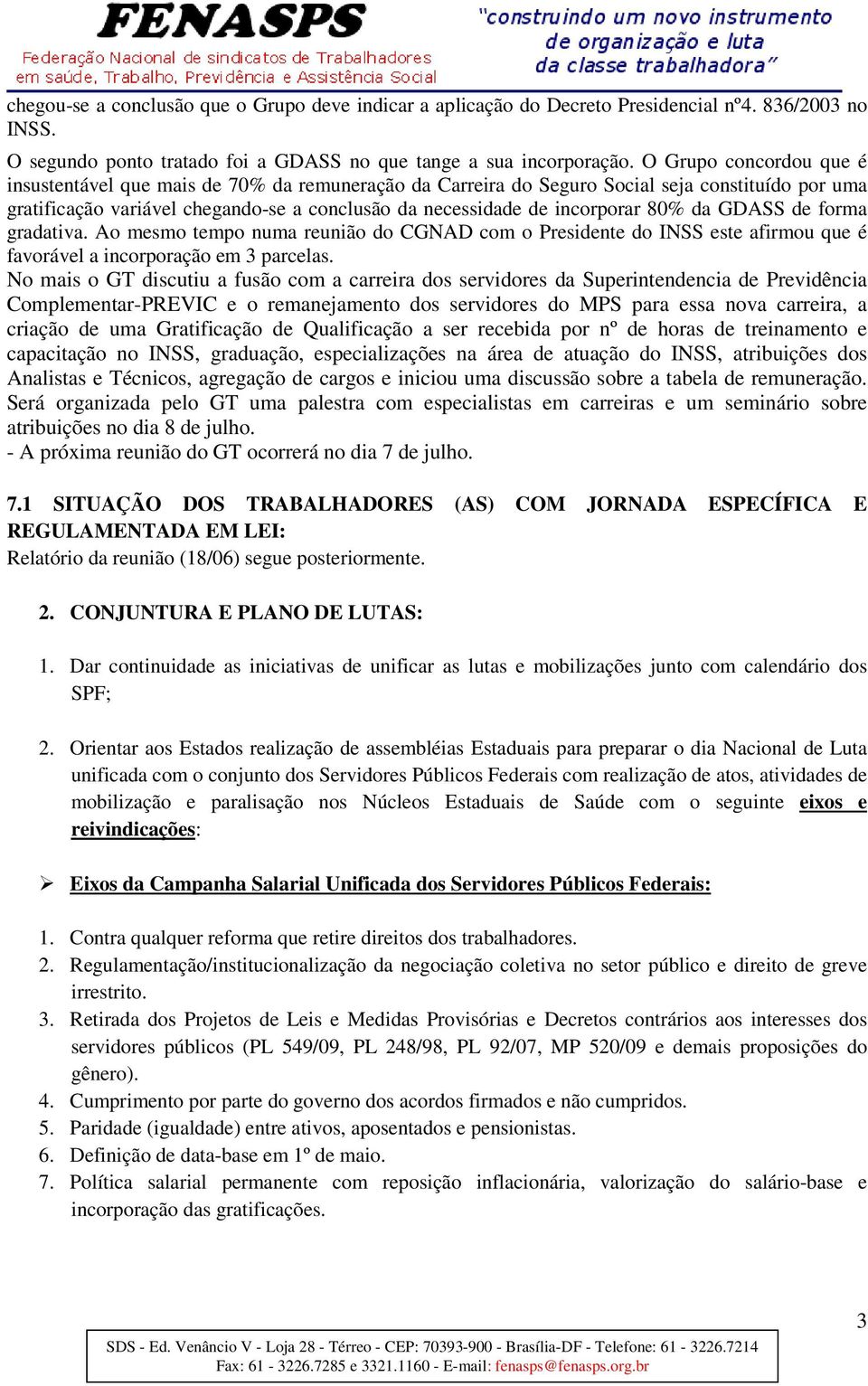 FENASPS
Federação Nacional de sindicatos de Trabalhadores em saúde, Trabalho, Previdência e Assistência Social

"construindo um novo instrumento de organização e luta da classe trabalhadora"

chegou-se a conclusão que o Grupo deve indicar a aplicação do Decreto Presidencial nº4. 836/2003 no INSS.

O segundo ponto tratado foi a GDASS no que tange a sua incorporação. O Grupo concordou que é insustentável que mais de 70% da remuneração da Carreira do Seguro Social seja constituído por uma gratificação variável chegando-se a conclusão da necessidade de incorporar 80% da GDASS de forma gradativa. Ao mesmo tempo numa reunião do CGNAD com o Presidente do INSS este afirmou que é favorável a incorporação em 3 parcelas.

No mais o GT discutiu a fusão com a carreira dos servidores da Superintendencia de Previdência Complementar-PREVIC e o remanejamento dos servidores do MPS para essa nova carreira, a criação de uma Gratificação de Qualificação a ser recebida por nº de horas de treinamento e capacitação no INSS, graduação, especializações na área de atuação do INSS, atribuições dos Analistas e Técnicos, agregação de cargos e iniciou uma discussão sobre a tabela de remuneração. Será organizada pelo GT uma palestra com especialistas em carreiras e um seminário sobre atribuições no dia 8 de julho.

- A próxima reunião do GT ocorrerá no dia 7 de julho.

7.1 SITUAÇÃO DOS TRABALHADORES (AS) COM JORNADA ESPECÍFICA E REGULAMENTADA EM LEI:

Relatório da reunião (18/06) segue posteriormente.

2. CONJUNTURA E PLANO DE LUTAS:

1. Dar continuidade as iniciativas de unificar as lutas e mobilizações junto com calendário dos SPF;

2. Orientar aos Estados realização de assembléias Estaduais para preparar o dia Nacional de Luta unificada com o conjunto dos Servidores Públicos Federais com realização de atos, atividades de mobilização e paralisação nos Núcleos Estaduais de Saúde com o seguinte eixos e reivindicações:

➢ Eixos da Campanha Salarial Unificada dos Servidores Públicos Federais:

1. Contra qualquer reforma que retire direitos dos trabalhadores.
2. Regulamentação/institucionalização da negociação coletiva no setor público e direito de greve irrestrito.
3. Retirada dos Projetos de Leis e Medidas Provisórias e Decretos contrários aos interesses dos servidores públicos (PL 549/09, PL 248/98, PL 92/07, MP 520/09 e demais proposições do gênero).
4. Cumprimento por parte do governo dos acordos firmados e não cumpridos.
5. Paridade (igualdade) entre ativos, aposentados e pensionistas.
6. Definição de data-base em 1º de maio.
7. Política salarial permanente com reposição inflacionária, valorização do salário-base e incorporação das gratificações.

3

SDS - Ed. Venâncio V - Loja 28 - Térreo - CEP: 70393-900 - Brasília-DF - Telefone: 61 - 3226.7214
Fax: 61 - 3226.7285 e 3321.1160 - E-mail: fenasps@fenasps.org.br